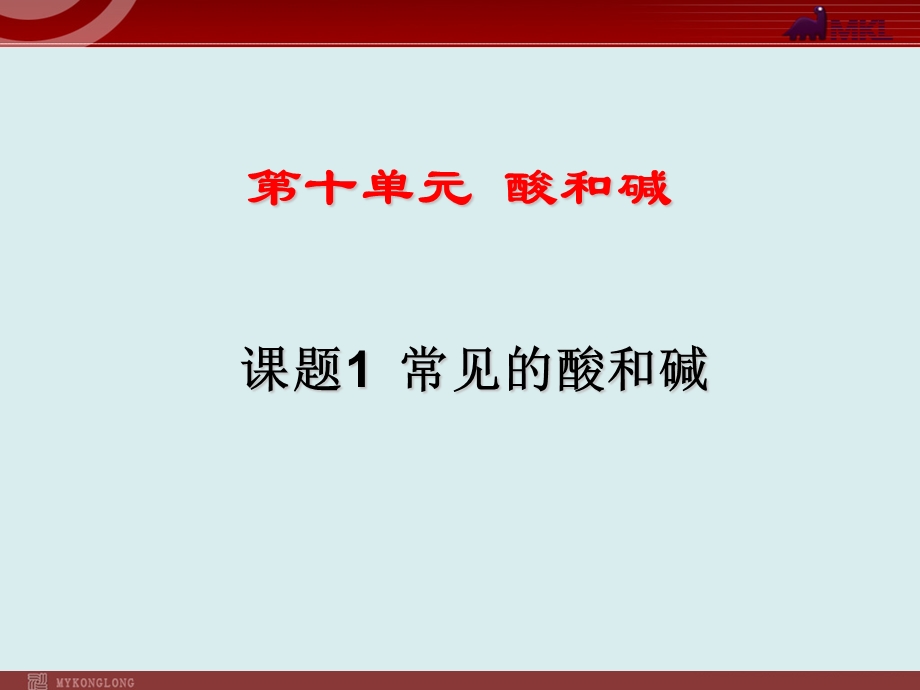 MKL

第十单元 酸和碱

课题1 常见的酸和碱

MYKONGLONG